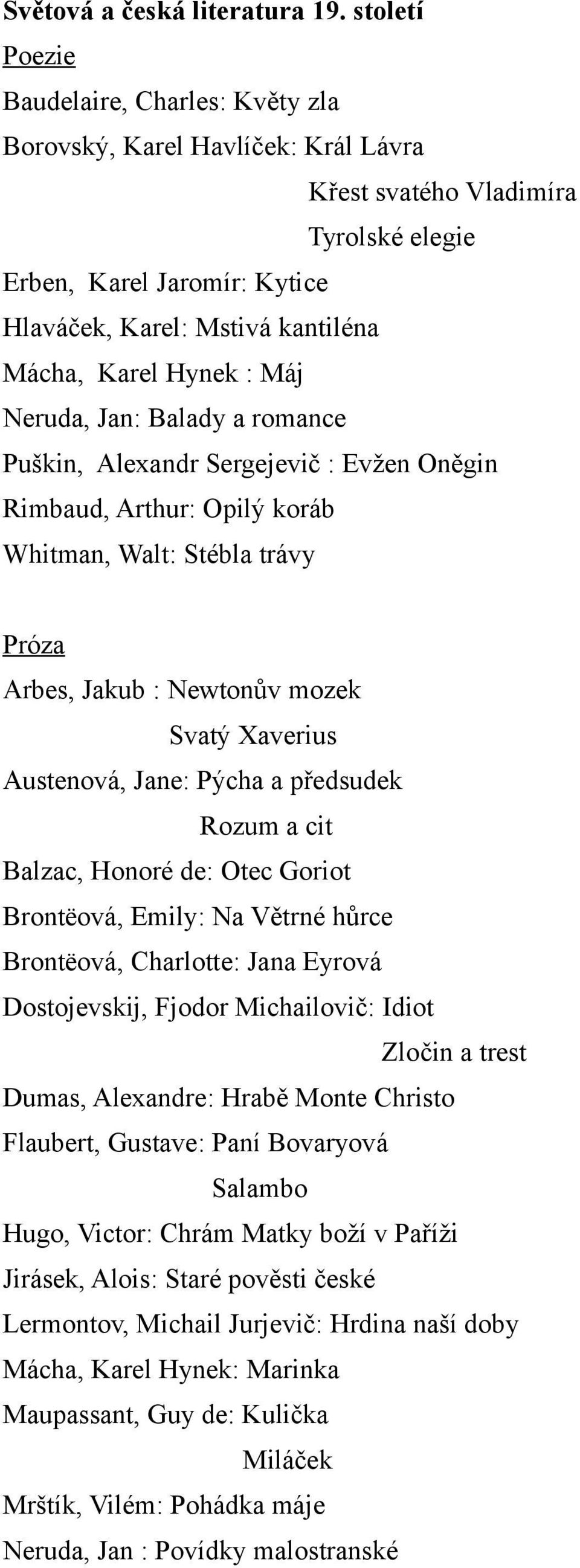 Světová a česká literatura 19. století

Poezie

Baudelaire, Charles: Květy zla
Borovský, Karel Havlíček: Král Lávra
Křest svatého Vladimíra
Tyrolské elegie
Erben, Karel Jaromír: Kytice
Hlaváček, Karel: Mstivá kantiléna
Mácha, Karel Hynek : Máj
Neruda, Jan: Balady a romance
Puškin, Alexandr Sergejevič : Evžen Oněgin
Rimbaud, Arthur: Opilý koráb
Whitman, Walt: Stébla trávy

Próza

Arbes, Jakub : Newtonův mozek
Svatý Xaverius
Austenová, Jane: Pýcha a předsudek
Rozum a cit
Balzac, Honoré de: Otec Goriot
Brontëová, Emily: Na Větrné hůrce
Brontëová, Charlotte: Jana Eyrová
Dostojevskij, Fjodor Michailovič: Idiot
Zločin a trest
Dumas, Alexandre: Hrabě Monte Christo
Flaubert, Gustave: Paní Bovaryová
Salambo
Hugo, Victor: Chrám Matky boží v Paříži
Jirásek, Alois: Staré pověsti české
Lermontov, Michail Jurjevič: Hrdina naší doby
Mácha, Karel Hynek: Marinka
Maupassant, Guy de: Kulička
Miláček
Mrštík, Vilém: Pohádka máje
Neruda, Jan : Povídky malostranské